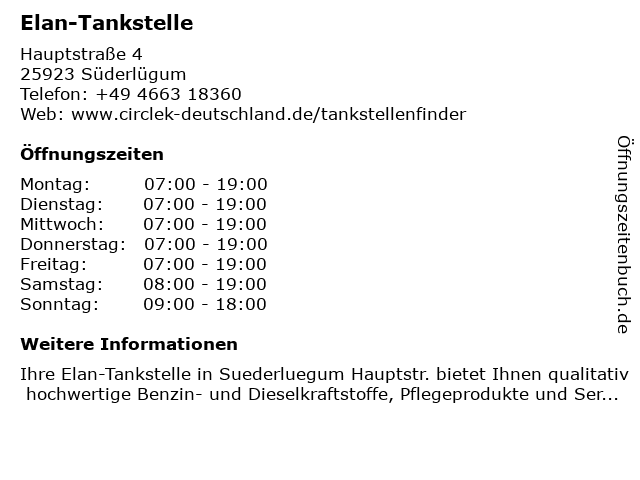 Elan-Tankstelle

Hauptstraße 4
25923 Süderlügum
Telefon: +49 4663 18360
Web: www.circlek-deutschland.de/tankstellenfinder

Öffnungszeiten

| | |
|---|---|
| Montag: | 07:00 - 19:00 |
| Dienstag: | 07:00 - 19:00 |
| Mittwoch: | 07:00 - 19:00 |
| Donnerstag: | 07:00 - 19:00 |
| Freitag: | 07:00 - 19:00 |
| Samstag: | 08:00 - 19:00 |
| Sonntag: | 09:00 - 18:00 |

Weitere Informationen

Ihre Elan-Tankstelle in Suederluegum Hauptstr. bietet Ihnen qualitativ hochwertige Benzin- und Dieselkraftstoffe, Pflegeprodukte und Ser...

Öffnungszeitenbuch.de